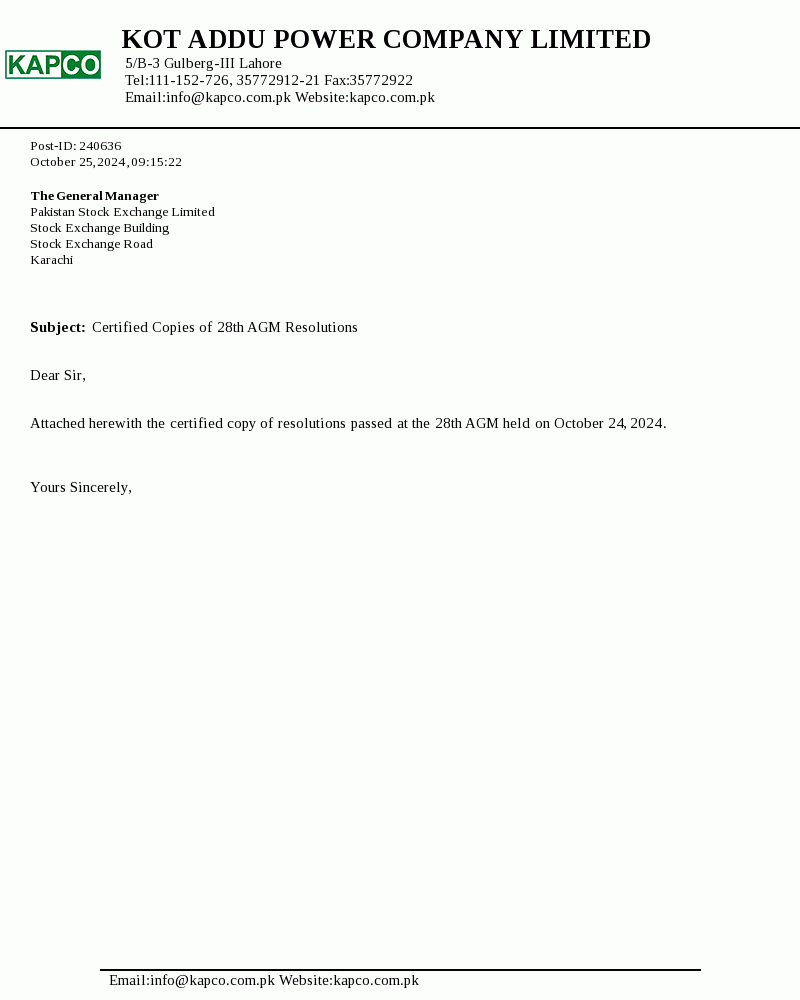 KAPCO

KOT ADDU POWER COMPANY LIMITED
5/B-3 Gulberg-III Lahore
Tel:111-152-726, 35772912-21 Fax:35772922
Email:info@kapco.com.pk Website:kapco.com.pk

Post-ID: 240636
October 25, 2024, 09:15:22

The General Manager
Pakistan Stock Exchange Limited
Stock Exchange Building
Stock Exchange Road
Karachi

Subject: Certified Copies of 28th AGM Resolutions

Dear Sir,

Attached herewith the certified copy of resolutions passed at the 28th AGM held on October 24, 2024.

Yours Sincerely,

Email:info@kapco.com.pk Website:kapco.com.pk